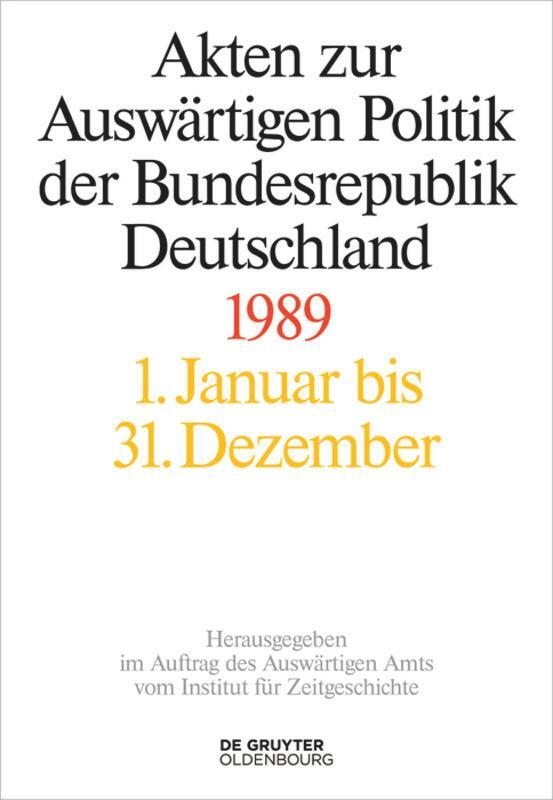 Akten zur Auswärtigen Politik der Bundesrepublik Deutschland

1989

1. Januar bis 31. Dezember

Herausgegeben im Auftrag des Auswärtigen Amts vom Institut für Zeitgeschichte

DE GRUYTER OLDENBOURG